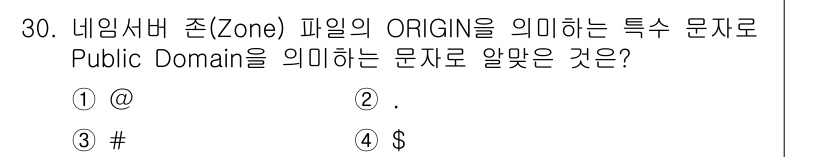 30. 네임서버 존(Zone) 파일의 ORIGIN을 의미하는 특수 문자로 Public Domain을 의미하는 문자로 알맞은 것은?

① @
② .
③ #
④ $